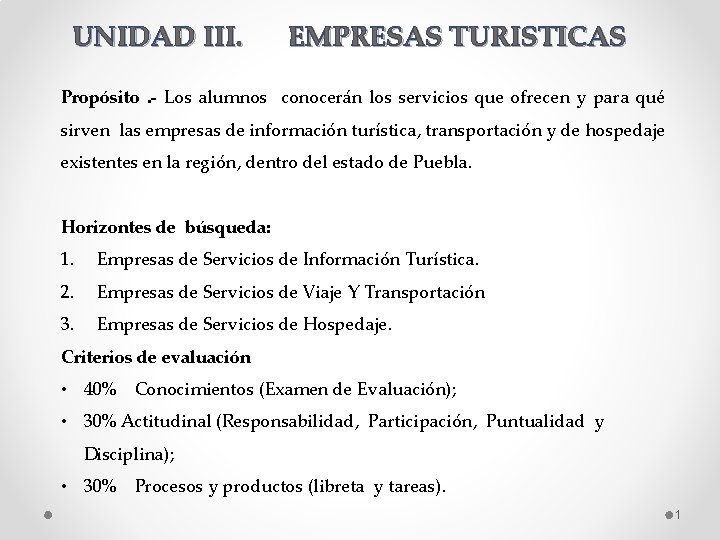 UNIDAD III. EMPRESAS TURISTICAS

Propósito .- Los alumnos conocerán los servicios que ofrecen y para qué sirven las empresas de información turística, transportación y de hospedaje existentes en la región, dentro del estado de Puebla.

Horizontes de búsqueda:
1. Empresas de Servicios de Información Turística.
2. Empresas de Servicios de Viaje Y Transportación
3. Empresas de Servicios de Hospedaje.

Criterios de evaluación
• 40% Conocimientos (Examen de Evaluación);
• 30% Actitudinal (Responsabilidad, Participación, Puntualidad y Disciplina);
• 30% Procesos y productos (libreta y tareas).

1